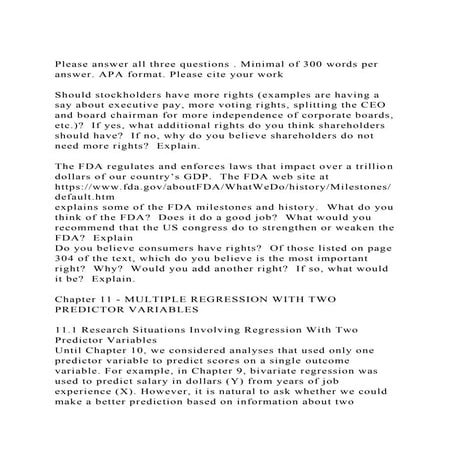 Please answer all three questions . Minimal of 300 words per answer. APA format. Please cite your work

Should stockholders have more rights (examples are having a say about executive pay, more voting rights, splitting the CEO and board chairman for more independence of corporate boards, etc.)? If yes, what additional rights do you think shareholders should have? If no, why do you believe shareholders do not need more rights? Explain.

The FDA regulates and enforces laws that impact over a trillion dollars of our country's GDP. The FDA web site at https://www.fda.gov/aboutFDA/WhatWeDo/history/Milestones/default.htm
explains some of the FDA milestones and history. What do you think of the FDA? Does it do a good job? What would you recommend that the US congress do to strengthen or weaken the FDA? Explain
Do you believe consumers have rights? Of those listed on page 304 of the text, which do you believe is the most important right? Why? Would you add another right? If so, what would it be? Explain.

Chapter 11 - MULTIPLE REGRESSION WITH TWO PREDICTOR VARIABLES

11.1 Research Situations Involving Regression With Two Predictor Variables
Until Chapter 10, we considered analyses that used only one predictor variable to predict scores on a single outcome variable. For example, in Chapter 9, bivariate regression was used to predict salary in dollars (Y) from years of job experience (X). However, it is natural to ask whether we could make a better prediction based on information about two